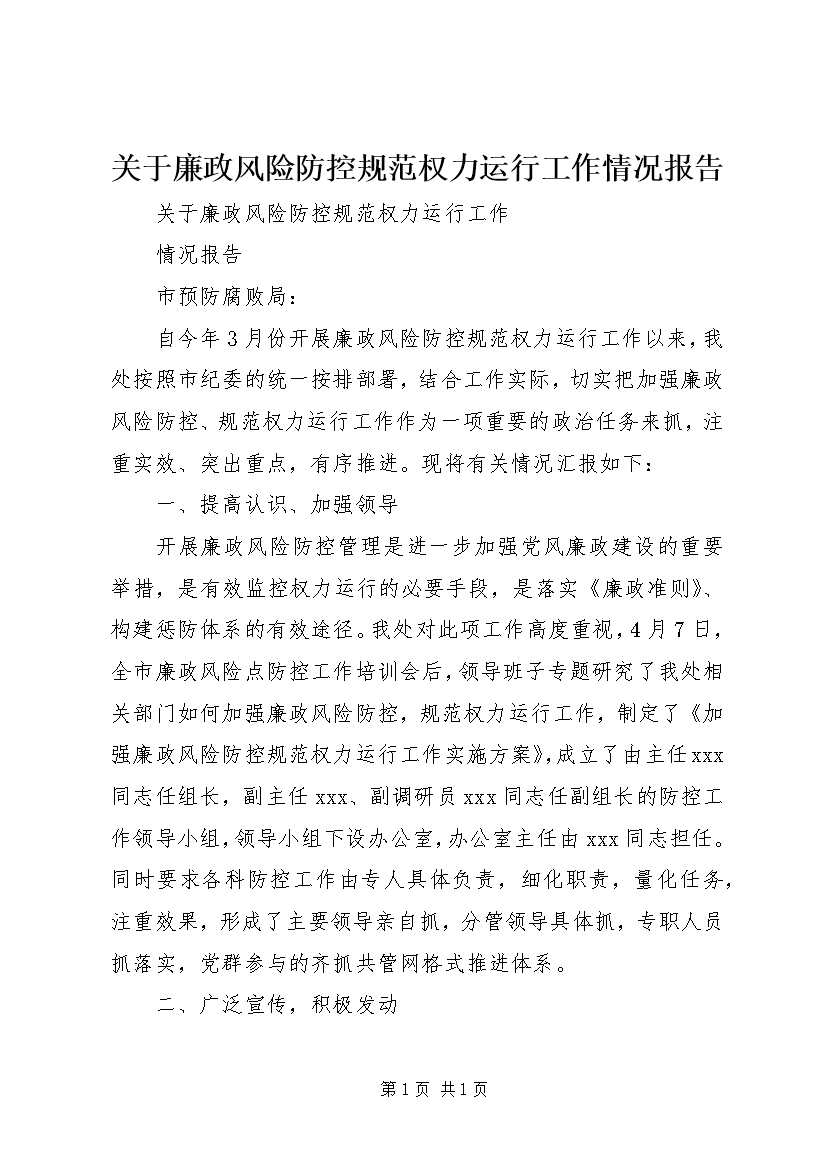 关于廉政风险防控规范权力运行工作情况报告

关于廉政风险防控规范权力运行工作

情况报告

市预防腐败局：

自今年3月份开展廉政风险防控规范权力运行工作以来，我处按照市纪委的统一按排部署，结合工作实际，切实把加强廉政风险防控、规范权力运行工作作为一项重要的政治任务来抓，注重实效、突出重点，有序推进。现将有关情况汇报如下：

一、提高认识、加强领导

开展廉政风险防控管理是进一步加强党风廉政建设的重要举措，是有效监控权力运行的必要手段，是落实《廉政准则》、构建惩防体系的有效途径。我处对此项工作高度重视，4月7日，全市廉政风险点防控工作培训会后，领导班子专题研究了我处相关部门如何加强廉政风险防控，规范权力运行工作，制定了《加强廉政风险防控规范权力运行工作实施方案》，成立了由主任xxx同志任组长，副主任xxx、副调研员xxx同志任副组长的防控工作领导小组，领导小组下设办公室，办公室主任由xxx同志担任。同时要求各科防控工作由专人具体负责，细化职责，量化任务，注重效果，形成了主要领导亲自抓，分管领导具体抓，专职人员抓落实，党群参与的齐抓共管网格式推进体系。

二、广泛宣传，积极发动

第1页 共1页